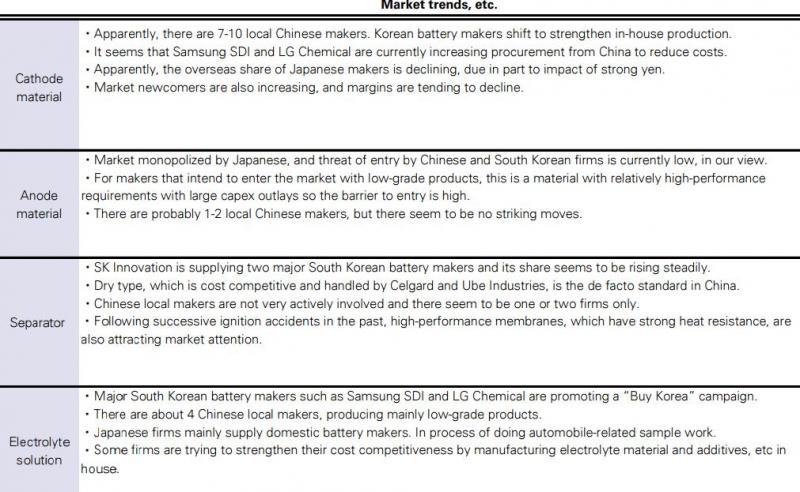 |  | Market trends, etc. |
|---|---|
| Cathode material | • Apparently, there are 7-10 local Chinese makers. Korean battery makers shift to strengthen in-house production. • It seems that Samsung SDI and LG Chemical are currently increasing procurement from China to reduce costs. • Apparently, the overseas share of Japanese makers is declining, due in part to impact of strong yen. • Market newcomers are also increasing, and margins are tending to decline. |
| Anode material | • Market monopolized by Japanese, and threat of entry by Chinese and South Korean firms is currently low, in our view. • For makers that intend to enter the market with low-grade products, this is a material with relatively high-performance requirements with large capex outlays so the barrier to entry is high. • There are probably 1-2 local Chinese makers, but there seem to be no striking moves. |
| Separator | • SK Innovation is supplying two major South Korean battery makers and its share seems to be rising steadily. • Dry type, which is cost competitive and handled by Celgard and Ube Industries, is the de facto standard in China. • Chinese local makers are not very actively involved and there seem to be one or two firms only. • Following successive ignition accidents in the past, high-performance membranes, which have strong heat resistance, are also attracting market attention. |
| Electrolyte solution | • Major South Korean battery makers such as Samsung SDI and LG Chemical are promoting a "Buy Korea" campaign. • There are about 4 Chinese local makers, producing mainly low-grade products. • Japanese firms mainly supply domestic battery makers. In process of doing automobile-related sample work. • Some firms are trying to strengthen their cost competitiveness by manufacturing electrolyte material and additives, etc in house. |